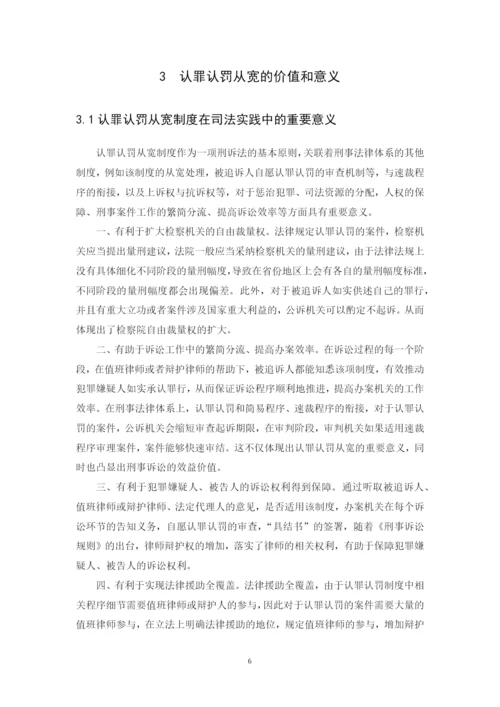 3　认罪认罚从宽的价值和意义

3.1 认罪认罚从宽制度在司法实践中的重要意义

认罪认罚从宽制度作为一项刑诉法的基本原则，关联着刑事法律体系的其他制度，例如该制度的从宽处理，被追诉人自愿认罪认罚的审查机制等，与速裁程序的衔接，以及上诉权与抗诉权等，对于惩治犯罪、司法资源的分配，人权的保障、刑事案件工作的繁简分流、提高诉讼效率等方面具有重要意义。

一、有利于扩大检察机关的自由裁量权。法律规定认罪认罚的案件，检察机关应当提出量刑建议，法院一般应当采纳检察机关的量刑建议，由于法律法规上没有具体细化不同阶段的量刑幅度，导致在省份地区上会有各自的量刑幅度标准，不同阶段的量刑幅度都会出现偏差。此外，对于被追诉人如实供述自己的罪行，并且有重大立功或者案件涉及国家重大利益的，公诉机关可以酌定不起诉。从而体现出了检察院自由裁量权的扩大。

二、有助于诉讼工作中的繁简分流、提高办案效率。在诉讼过程的每一个阶段，在值班律师或者辩护律师的帮助下，被追诉人都能知悉该项制度，有效推动犯罪嫌疑人如实承认罪行，从而保证诉讼程序顺利地推进，提高办案机关的工作效率。在刑事法律体系上，认罪认罚和简易程序、速裁程序的衔接，对于认罪认罚的案件，公诉机关会缩短审查起诉期限，在审判阶段，审判机关如果适用速裁程序审理案件，案件能够快速审结。这不仅体现出认罪认罚从宽的重要意义，同时也凸显出刑事诉讼的效益价值。

三、有利于犯罪嫌疑人、被告人的诉讼权利得到保障。通过听取被追诉人、值班律师或辩护律师、法定代理人的意见，是否适用该制度，办案机关在每个诉讼环节的告知义务，自愿认罪认罚的审查，“具结书”的签署，随着《刑事诉讼规则》的出台，律师辩护权的增加，落实了律师的相关权利，有助于保障犯罪嫌疑人、被告人的诉讼权利。

四、有利于实现法律援助全覆盖。法律援助全覆盖，由于认罪认罚制度中相关程序细节需要值班律师或辩护人的参与，因此对于认罪认罚的案件需要大量的值班律师参与，在立法上明确法律援助的地位，规定值班律师的参与，增加辩护

6